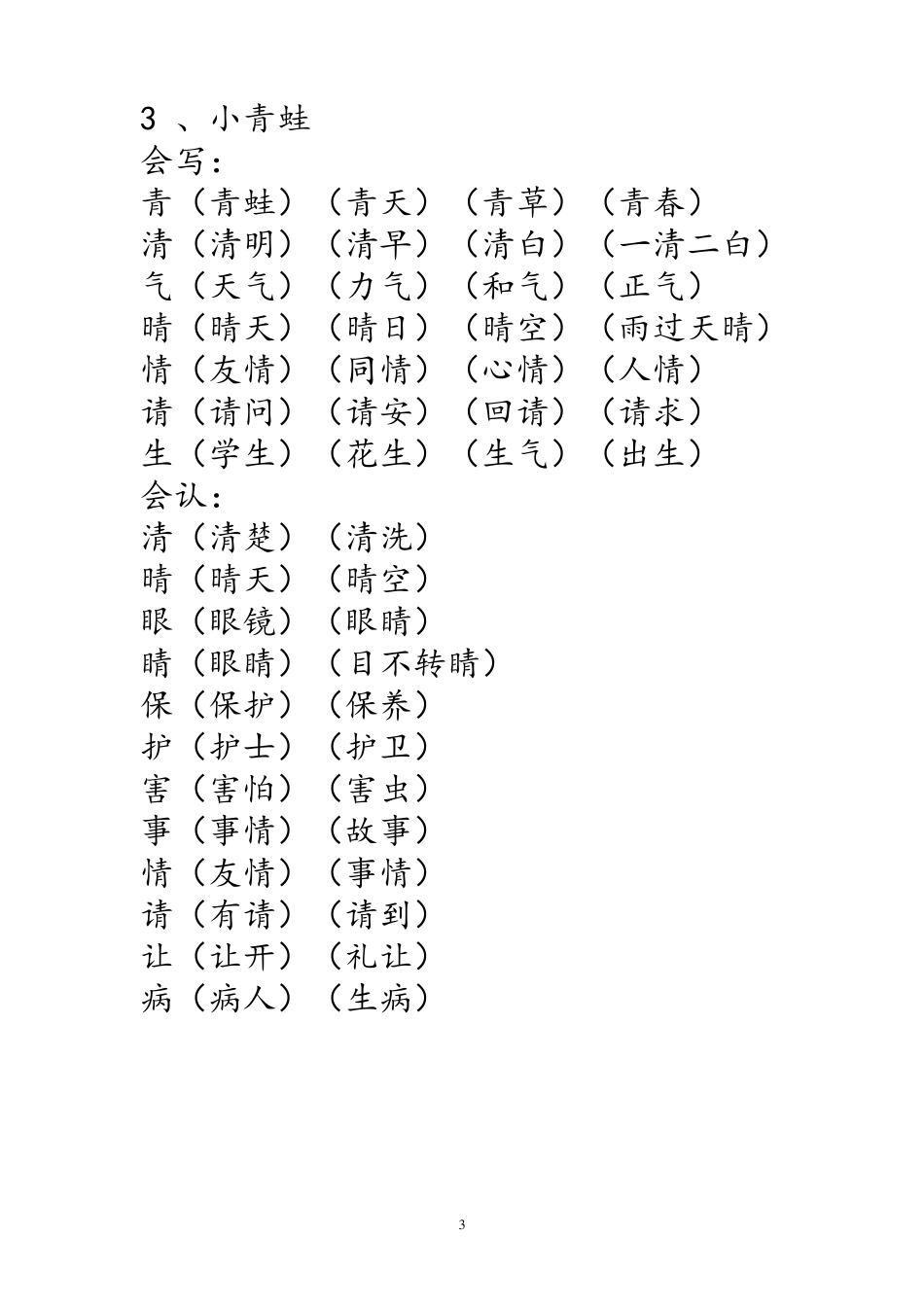 3 、小青蛙
会写：
青（青蛙）（青天）（青草）（青春）
清（清明）（清早）（清白）（一清二白）
气（天气）（力气）（和气）（正气）
晴（晴天）（晴日）（晴空）（雨过天晴）
情（友情）（同情）（心情）（人情）
请（请问）（请安）（回请）（请求）
生（学生）（花生）（生气）（出生）
会认：
清（清楚）（清洗）
晴（晴天）（晴空）
眼（眼镜）（眼睛）
睛（眼睛）（目不转睛）
保（保护）（保养）
护（护士）（护卫）
害（害怕）（害虫）
事（事情）（故事）
情（友情）（事情）
请（有请）（请到）
让（让开）（礼让）
病（病人）（生病）

3